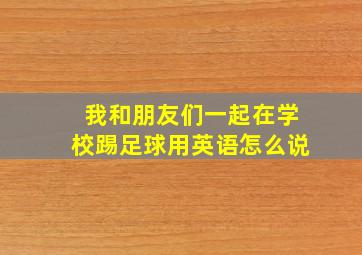 我和朋友们一起在学校踢足球用英语怎么说